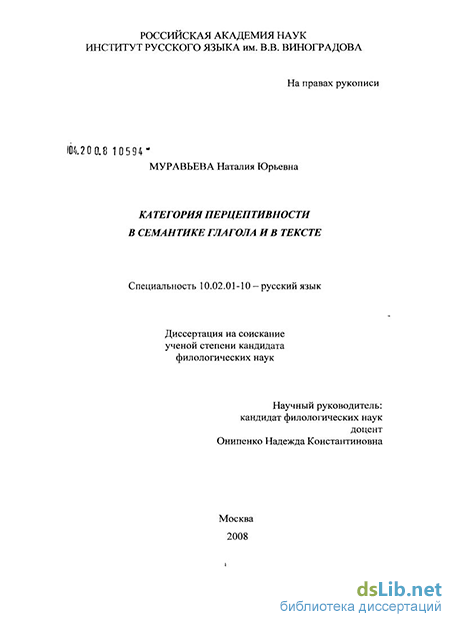 РОССИЙСКАЯ АКАДЕМИЯ НАУК
ИНСТИТУТ РУССКОГО ЯЗЫКА им. В.В. ВИНОГРАДОВА

На правах рукописи

04.200.8 10594

МУРАВЬЕВА Наталия Юрьевна

КАТЕГОРИЯ ПЕРЦЕПТИВНОСТИ
В СЕМАНТИКЕ ГЛАГОЛА И В ТЕКСТЕ

Специальность 10.02.01-10 – русский язык

Диссертация на соискание
ученой степени кандидата
филологических наук

Научный руководитель:
кандидат филологических наук
доцент
Онипенко Надежда Константиновна

Москва
2008

dsLib.net
библиотека диссертаций